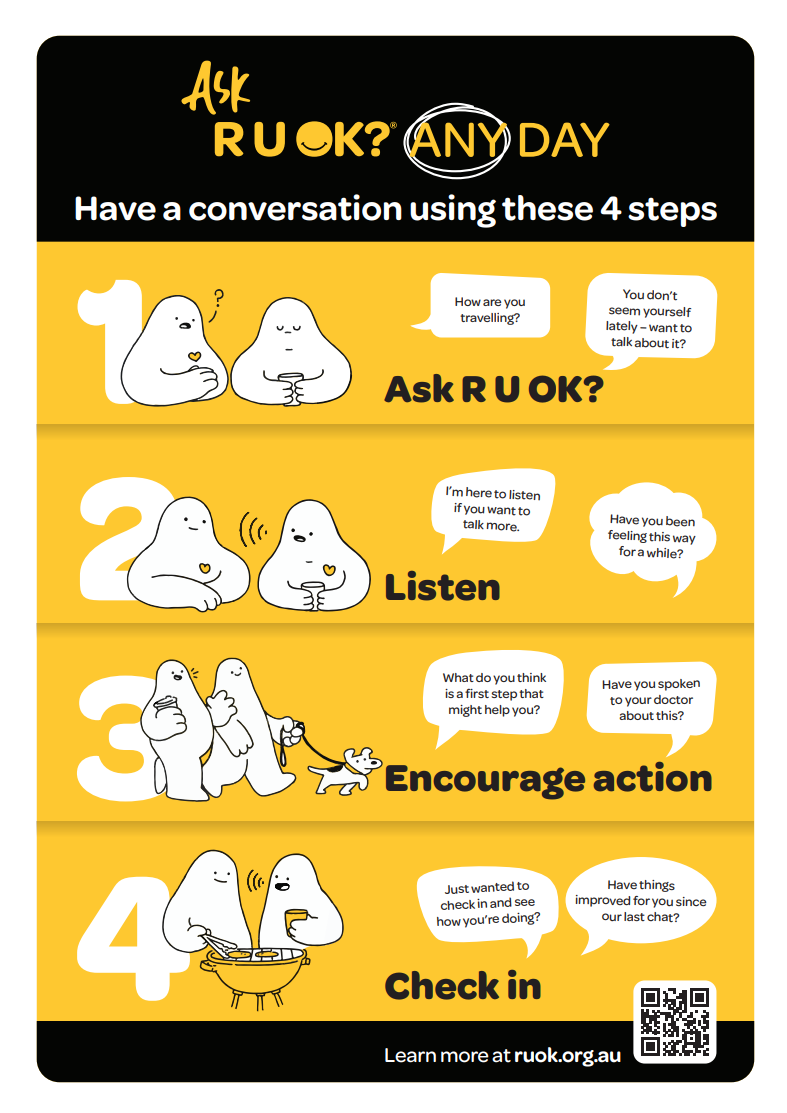 Ask
R U OK?® ANY DAY

Have a conversation using these 4 steps

1

How are you travelling?

You don't seem yourself lately – want to talk about it?

Ask R U OK?

2

I'm here to listen if you want to talk more.

Have you been feeling this way for a while?

Listen

3

What do you think is a first step that might help you?

Have you spoken to your doctor about this?

Encourage action

4

Just wanted to check in and see how you're doing?

Have things improved for you since our last chat?

Check in

Learn more at ruok.org.au